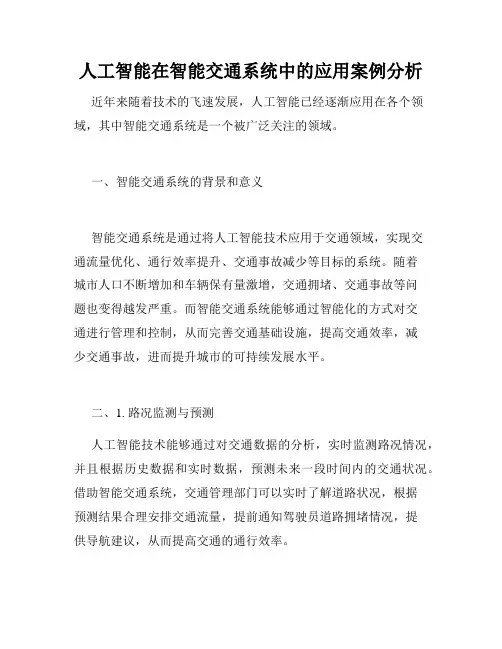 人工智能在智能交通系统中的应用案例分析

近年来随着技术的飞速发展，人工智能已经逐渐应用在各个领域，其中智能交通系统是一个被广泛关注的领域。

一、智能交通系统的背景和意义

智能交通系统是通过将人工智能技术应用于交通领域，实现交通流量优化、通行效率提升、交通事故减少等目标的系统。随着城市人口不断增加和车辆保有量激增，交通拥堵、交通事故等问题也变得越发严重。而智能交通系统能够通过智能化的方式对交通进行管理和控制，从而完善交通基础设施，提高交通效率，减少交通事故，进而提升城市的可持续发展水平。

二、1. 路况监测与预测

人工智能技术能够通过对交通数据的分析，实时监测路况情况，并且根据历史数据和实时数据，预测未来一段时间内的交通状况。借助智能交通系统，交通管理部门可以实时了解道路状况，根据预测结果合理安排交通流量，提前通知驾驶员道路拥堵情况，提供导航建议，从而提高交通的通行效率。